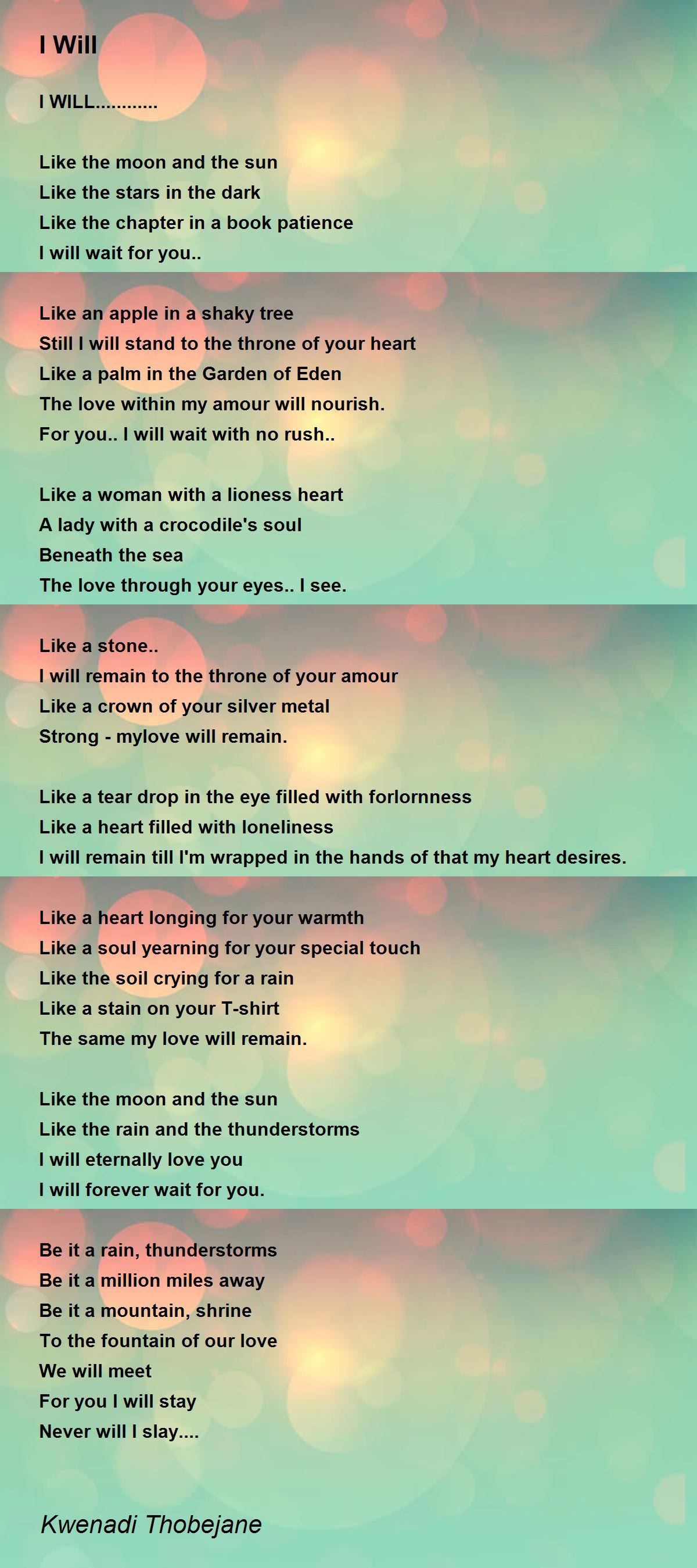 I Will

I WILL............

Like the moon and the sun
Like the stars in the dark
Like the chapter in a book patience
I will wait for you..

Like an apple in a shaky tree
Still I will stand to the throne of your heart
Like a palm in the Garden of Eden
The love within my amour will nourish.
For you.. I will wait with no rush..

Like a woman with a lioness heart
A lady with a crocodile's soul
Beneath the sea
The love through your eyes.. I see.

Like a stone..
I will remain to the throne of your amour
Like a crown of your silver metal
Strong - mylove will remain.

Like a tear drop in the eye filled with forlornness
Like a heart filled with loneliness
I will remain till I'm wrapped in the hands of that my heart desires.

Like a heart longing for your warmth
Like a soul yearning for your special touch
Like the soil crying for a rain
Like a stain on your T-shirt
The same my love will remain.

Like the moon and the sun
Like the rain and the thunderstorms
I will eternally love you
I will forever wait for you.

Be it a rain, thunderstorms
Be it a million miles away
Be it a mountain, shrine
To the fountain of our love
We will meet
For you I will stay
Never will I slay....

Kwenadi Thobejane